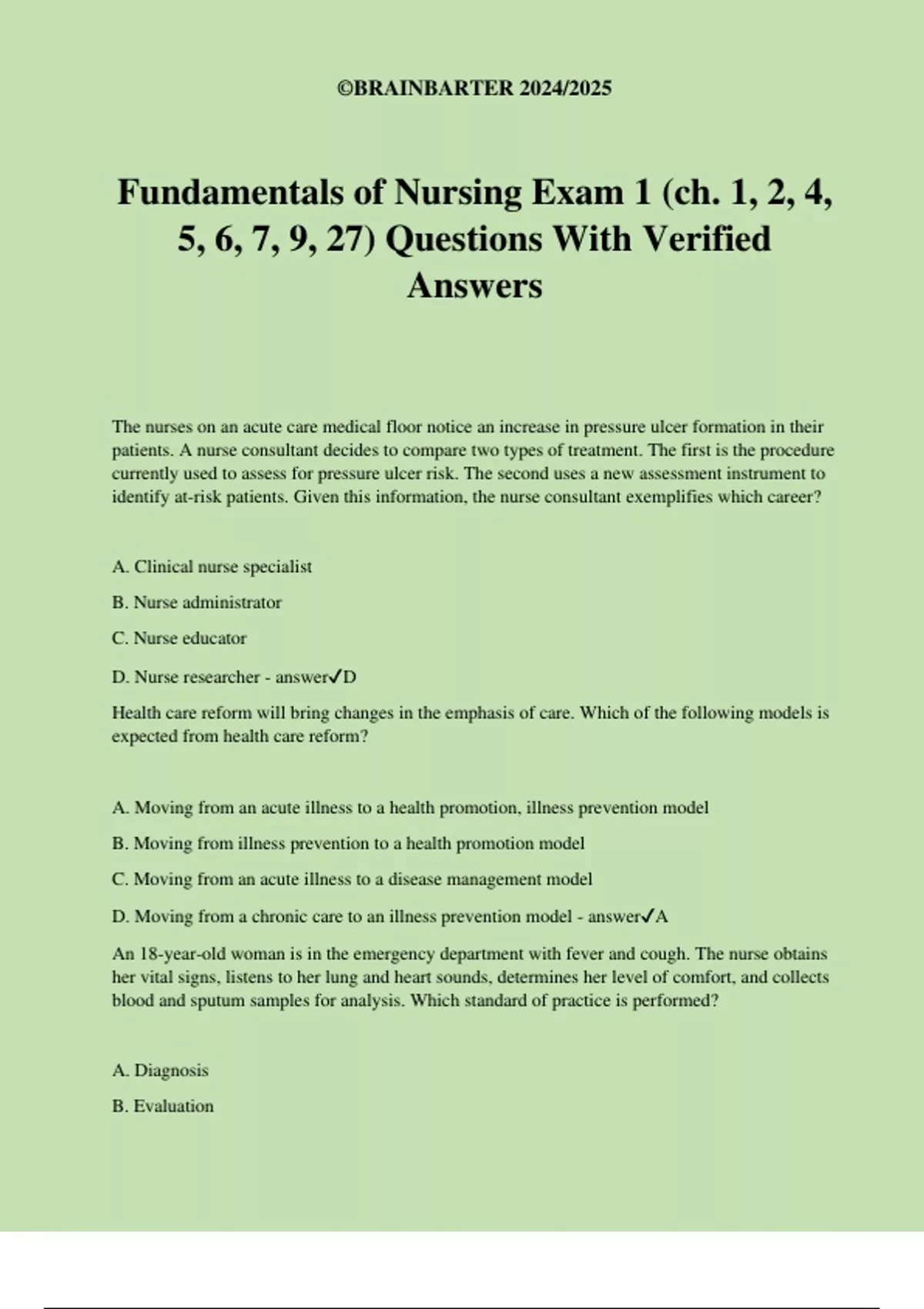 ©BRAINBARTER 2024/2025

Fundamentals of Nursing Exam 1 (ch. 1, 2, 4, 5, 6, 7, 9, 27) Questions With Verified Answers

The nurses on an acute care medical floor notice an increase in pressure ulcer formation in their patients. A nurse consultant decides to compare two types of treatment. The first is the procedure currently used to assess for pressure ulcer risk. The second uses a new assessment instrument to identify at-risk patients. Given this information, the nurse consultant exemplifies which career?

A. Clinical nurse specialist

B. Nurse administrator

C. Nurse educator

D. Nurse researcher - answer✓D

Health care reform will bring changes in the emphasis of care. Which of the following models is expected from health care reform?

A. Moving from an acute illness to a health promotion, illness prevention model

B. Moving from illness prevention to a health promotion model

C. Moving from an acute illness to a disease management model

D. Moving from a chronic care to an illness prevention model - answer✓A

An 18-year-old woman is in the emergency department with fever and cough. The nurse obtains her vital signs, listens to her lung and heart sounds, determines her level of comfort, and collects blood and sputum samples for analysis. Which standard of practice is performed?

A. Diagnosis

B. Evaluation